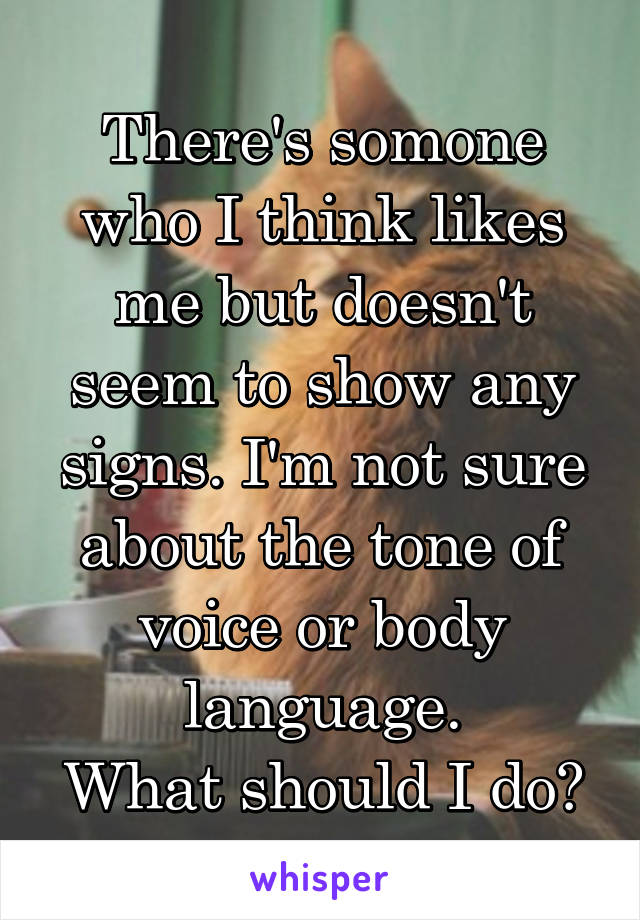 There's somone who I think likes me but doesn't seem to show any signs. I'm not sure about the tone of voice or body language.
What should I do?

whisper